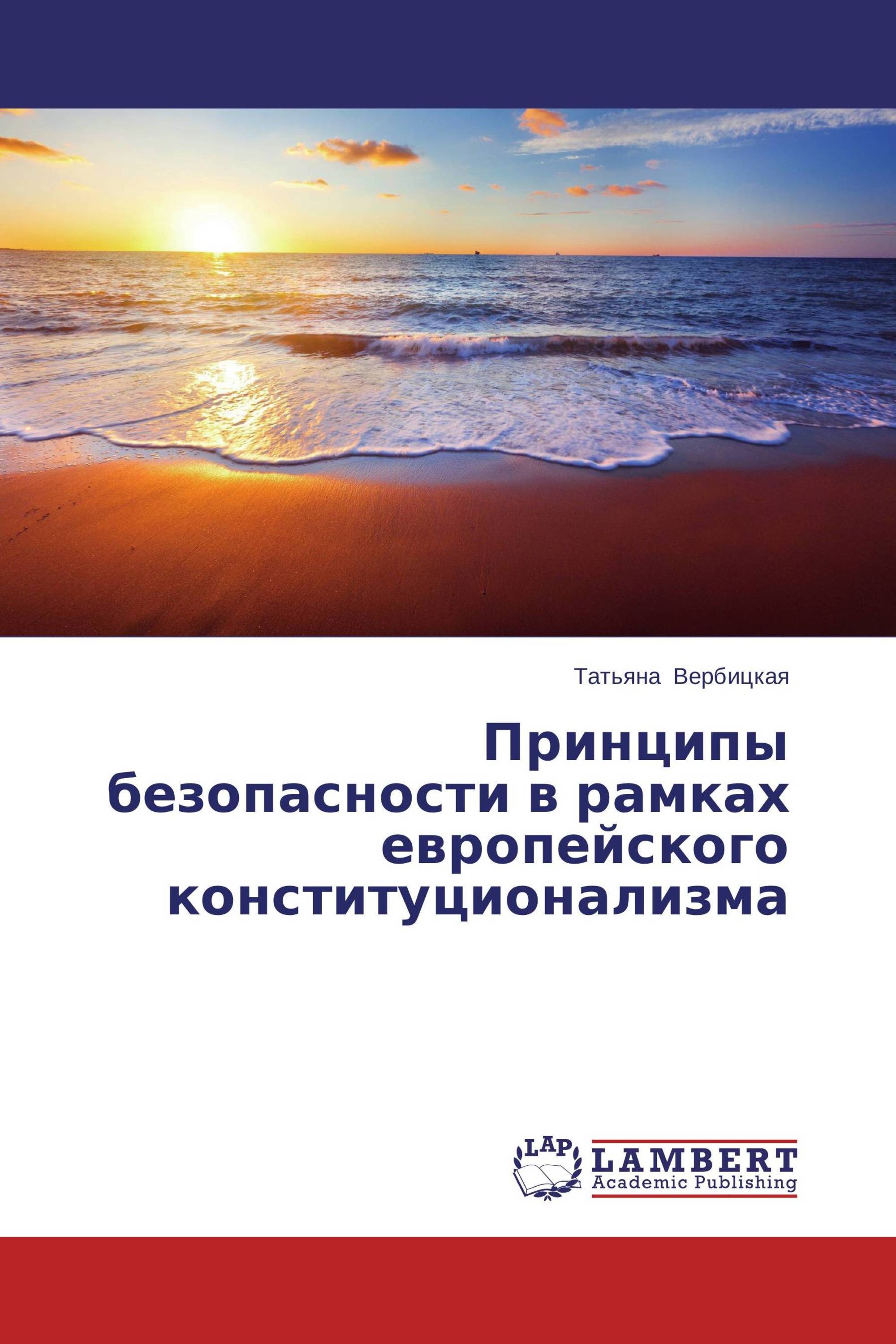 Татьяна Вербицкая

Принципы безопасности в рамках европейского конституционализма

LAP LAMBERT Academic Publishing